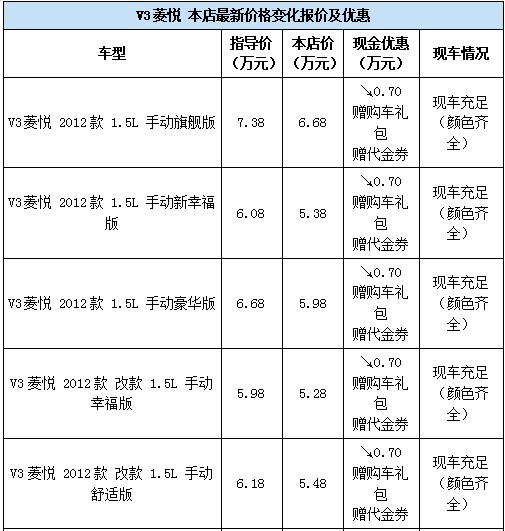 V3菱悦 本店最新价格变化报价及优惠

| 车型 | 指导价（万元） | 本店价（万元） | 现金优惠（万元） | 现车情况 |
|---|---|---|---|---|
| V3菱悦 2012款 1.5L 手动旗舰版 | 7.38 | 6.68 | ↘0.70 赠购车礼包 赠代金券 | 现车充足（颜色齐全） |
| V3菱悦 2012款 1.5L 手动新幸福版 | 6.08 | 5.38 | ↘0.70 赠购车礼包 赠代金券 | 现车充足（颜色齐全） |
| V3菱悦 2012款 1.5L 手动豪华版 | 6.68 | 5.98 | ↘0.70 赠购车礼包 赠代金券 | 现车充足（颜色齐全） |
| V3菱悦 2012款 改款 1.5L 手动幸福版 | 5.98 | 5.28 | ↘0.70 赠购车礼包 赠代金券 | 现车充足（颜色齐全） |
| V3菱悦 2012款 改款 1.5L 手动舒适版 | 6.18 | 5.48 | ↘0.70 赠购车礼包 赠代金券 | 现车充足（颜色齐全） |